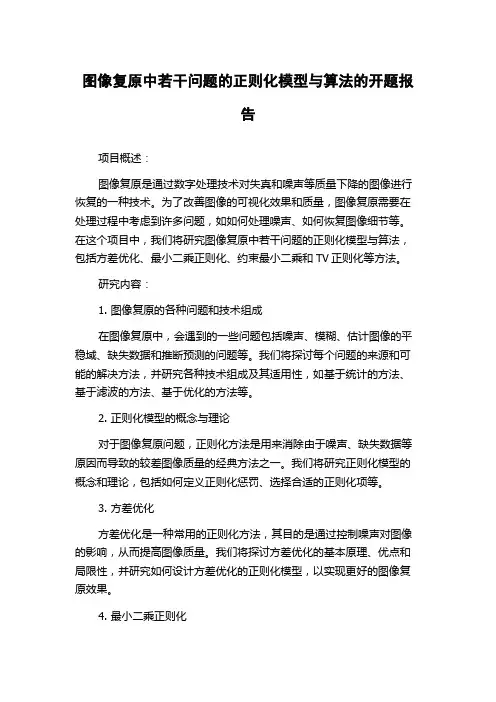 图像复原中若干问题的正则化模型与算法的开题报告

项目概述：

图像复原是通过数字处理技术对失真和噪声等质量下降的图像进行恢复的一种技术。为了改善图像的可视化效果和质量，图像复原需要在处理过程中考虑到许多问题，如如何处理噪声、如何恢复图像细节等。在这个项目中，我们将研究图像复原中若干问题的正则化模型与算法，包括方差优化、最小二乘正则化、约束最小二乘和 TV 正则化等方法。

研究内容：

1. 图像复原的各种问题和技术组成

在图像复原中，会遇到的一些问题包括噪声、模糊、估计图像的平稳域、缺失数据和推断预测的问题等。我们将探讨每个问题的来源和可能的解决方法，并研究各种技术组成及其适用性，如基于统计的方法、基于滤波的方法、基于优化的方法等。

2. 正则化模型的概念与理论

对于图像复原问题，正则化方法是用来消除由于噪声、缺失数据等原因而导致的较差图像质量的经典方法之一。我们将研究正则化模型的概念和理论，包括如何定义正则化惩罚、选择合适的正则化项等。

3. 方差优化

方差优化是一种常用的正则化方法，其目的是通过控制噪声对图像的影响，从而提高图像质量。我们将探讨方差优化的基本原理、优点和局限性，并研究如何设计方差优化的正则化模型，以实现更好的图像复原效果。

4. 最小二乘正则化